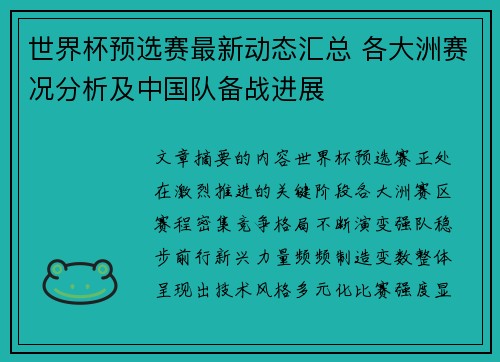 世界杯预选赛最新动态汇总 各大洲赛况分析及中国队备战进展

文章摘要的内容世界杯预选赛正处在激烈推进的关键阶段各大洲赛区赛程密集竞争格局不断演变强队稳步前行新兴力量频频制造变数整体呈现出技术风格多元化比赛强度显